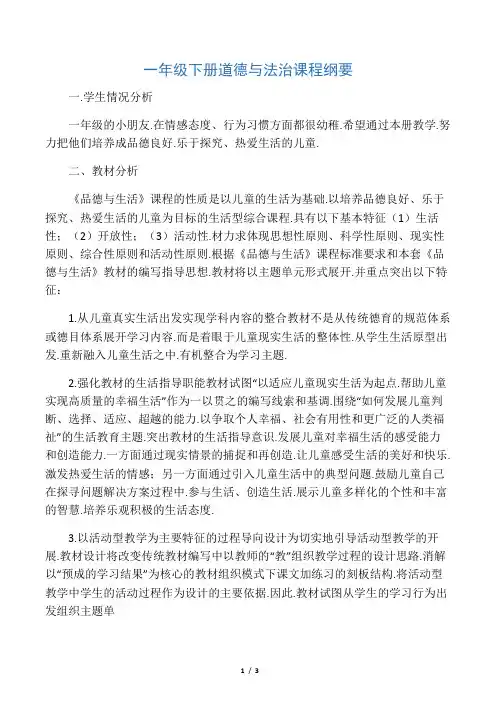 一年级下册道德与法治课程纲要

一.学生情况分析

一年级的小朋友.在情感态度、行为习惯方面都很幼稚.希望通过本册教学.努力把他们培养成品德良好.乐于探究、热爱生活的儿童.

二、教材分析

《品德与生活》课程的性质是以儿童的生活为基础.以培养品德良好、乐于探究、热爱生活的儿童为目标的生活型综合课程.具有以下基本特征（1）生活性；（2）开放性；（3）活动性.材力求体现思想性原则、科学性原则、现实性原则、综合性原则和活动性原则.根据《品德与生活》课程标准要求和本套《品德与生活》教材的编写指导思想.教材将以主题单元形式展开.并重点突出以下特征：

1.从儿童真实生活出发实现学科内容的整合教材不是从传统德育的规范体系或德目体系展开学习内容.而是着眼于儿童现实生活的整体性.从学生生活原型出发.重新融入儿童生活之中.有机整合为学习主题.

2.强化教材的生活指导职能教材试图“以适应儿童现实生活为起点.帮助儿童实现高质量的幸福生活”作为一以贯之的编写线索和基调.围绕“如何发展儿童判断、选择、适应、超越的能力.以争取个人幸福、社会有用性和更广泛的人类福祉”的生活教育主题.突出教材的生活指导意识.发展儿童对幸福生活的感受能力和创造能力.一方面通过现实情景的捕捉和再创造.让儿童感受生活的美好和快乐.激发热爱生活的情感；另一方面通过引入儿童生活中的典型问题.鼓励儿童自己在探寻问题解决方案过程中.参与生活、创造生活.展示儿童多样化的个性和丰富的智慧.培养乐观积极的生活态度.

3.以活动型教学为主要特征的过程导向设计为切实地引导活动型教学的开展.教材设计将改变传统教材编写中以教师的“教”组织教学过程的设计思路.消解以“预成的学习结果”为核心的教材组织模式下课文加练习的刻板结构.将活动型教学中学生的活动过程作为设计的主要依据.因此.教材试图从学生的学习行为出发组织主题单

1 / 3